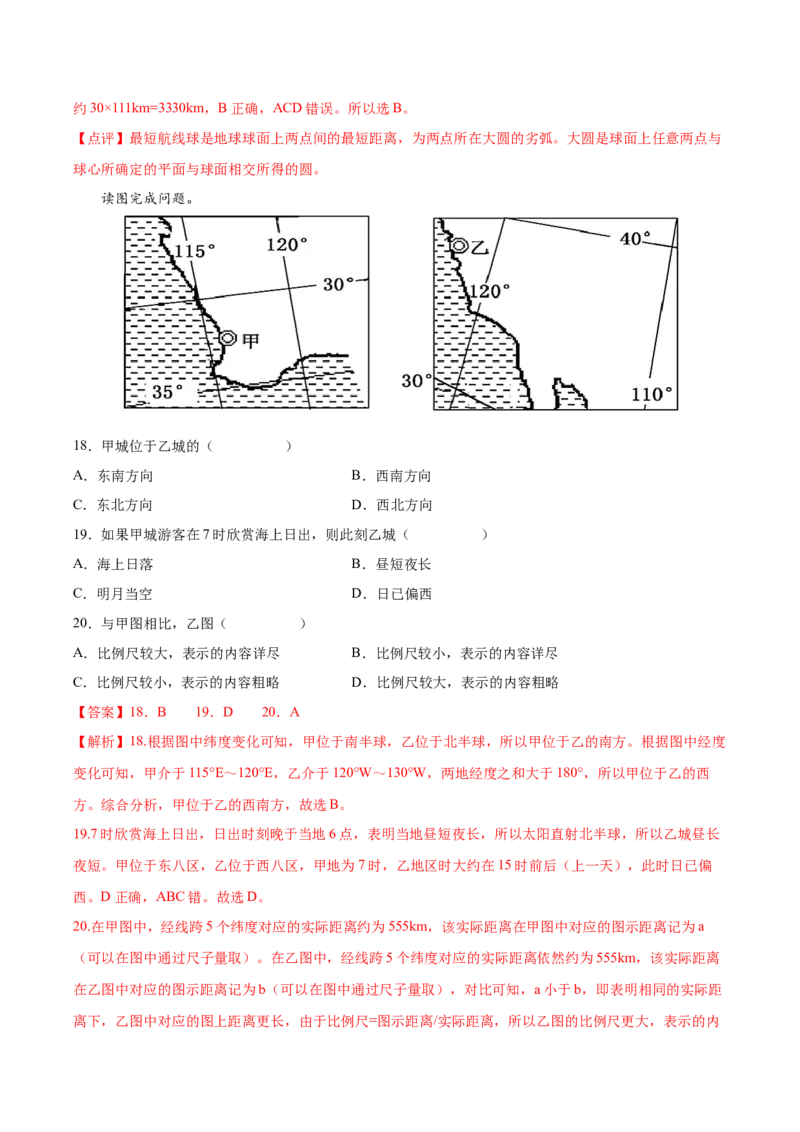 约 30×111km=3330km，B 正确，ACD 错误。所以选 B。

【点评】最短航线球是地球球面上两点间的最短距离，为两点所在大圆的劣弧。大圆是球面上任意两点与球心所确定的平面与球面相交所得的圆。

读图完成问题。

115°
120°
30°
甲
35°

乙
40°
120°
30°
110°

18．甲城位于乙城的（　　）

A．东南方向　　B．西南方向

C．东北方向　　D．西北方向

19．如果甲城游客在 7 时欣赏海上日出，则此刻乙城（　　）

A．海上日落　　B．昼短夜长

C．明月当空　　D．日已偏西

20．与甲图相比，乙图（　　）

A．比例尺较大，表示的内容详尽　　B．比例尺较小，表示的内容详尽

C．比例尺较小，表示的内容粗略　　D．比例尺较大，表示的内容粗略

【答案】18．B　19．D　20．A

【解析】18.根据图中纬度变化可知，甲位于南半球，乙位于北半球，所以甲位于乙的南方。根据图中经度变化可知，甲介于 115°E～120°E，乙介于 120°W～130°W，两地经度之和大于 180°，所以甲位于乙的西方。综合分析，甲位于乙的西南方，故选 B。

19.7 时欣赏海上日出，日出时刻晚于当地 6 点，表明当地昼短夜长，所以太阳直射北半球，所以乙城昼长夜短。甲位于东八区，乙位于西八区，甲地为 7 时，乙地区时大约在 15 时前后（上一天），此时日已偏西。D 正确，ABC 错。故选 D。

20.在甲图中，经线跨 5 个纬度对应的实际距离约为 555km，该实际距离在甲图中对应的图示距离记为 a（可以在图中通过尺子量取）。在乙图中，经线跨 5 个纬度对应的实际距离依然约为 555km，该实际距离在乙图中对应的图示距离记为 b（可以在图中通过尺子量取），对比可知，a 小于 b，即表明相同的实际距离下，乙图中对应的图上距离更长，由于比例尺=图示距离/实际距离，所以乙图的比例尺更大，表示的内